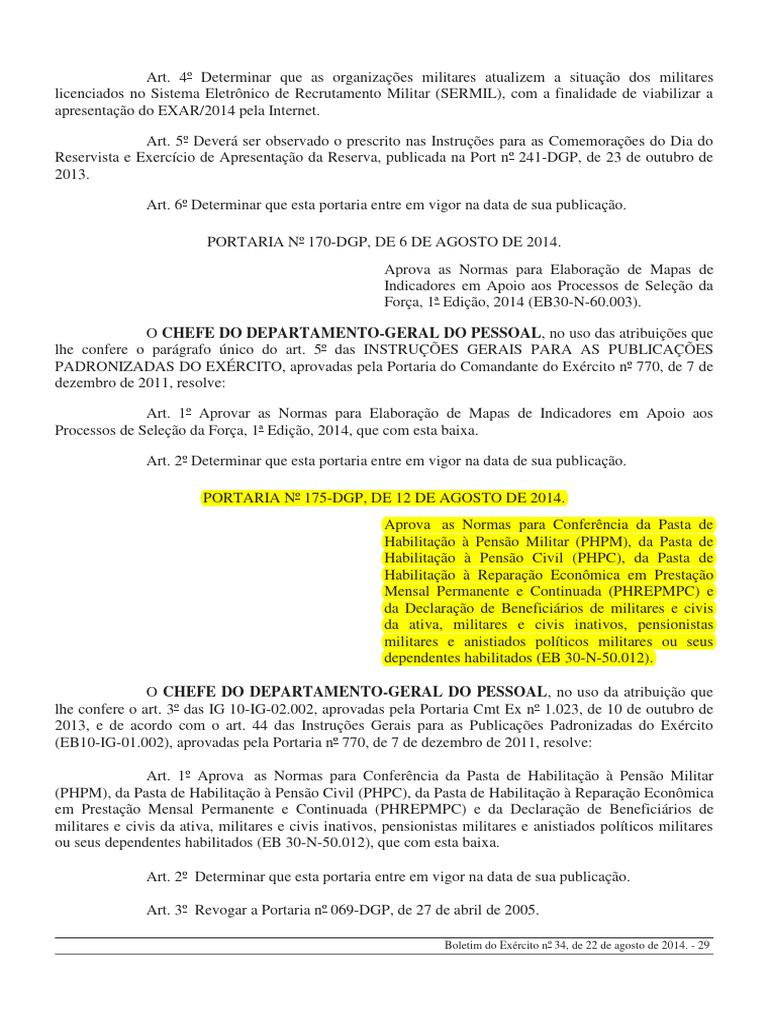 Art. 4º Determinar que as organizações militares atualizem a situação dos militares licenciados no Sistema Eletrônico de Recrutamento Militar (SERMIL), com a finalidade de viabilizar a apresentação do EXAR/2014 pela Internet.

Art. 5º Deverá ser observado o prescrito nas Instruções para as Comemorações do Dia do Reservista e Exercício de Apresentação da Reserva, publicada na Port nº 241-DGP, de 23 de outubro de 2013.

Art. 6º Determinar que esta portaria entre em vigor na data de sua publicação.

PORTARIA Nº 170-DGP, DE 6 DE AGOSTO DE 2014.

Aprova as Normas para Elaboração de Mapas de Indicadores em Apoio aos Processos de Seleção da Força, 1ª Edição, 2014 (EB30-N-60.003).

O CHEFE DO DEPARTAMENTO-GERAL DO PESSOAL, no uso das atribuições que lhe confere o parágrafo único do art. 5º das INSTRUÇÕES GERAIS PARA AS PUBLICAÇÕES PADRONIZADAS DO EXÉRCITO, aprovadas pela Portaria do Comandante do Exército nº 770, de 7 de dezembro de 2011, resolve:

Art. 1º Aprovar as Normas para Elaboração de Mapas de Indicadores em Apoio aos Processos de Seleção da Força, 1ª Edição, 2014, que com esta baixa.

Art. 2º Determinar que esta portaria entre em vigor na data de sua publicação.

PORTARIA Nº 175-DGP, DE 12 DE AGOSTO DE 2014.

Aprova as Normas para Conferência da Pasta de Habilitação à Pensão Militar (PHPM), da Pasta de Habilitação à Pensão Civil (PHPC), da Pasta de Habilitação à Reparação Econômica em Prestação Mensal Permanente e Continuada (PHREPMPC) e da Declaração de Beneficiários de militares e civis da ativa, militares e civis inativos, pensionistas militares e anistiados políticos militares ou seus dependentes habilitados (EB 30-N-50.012).

O CHEFE DO DEPARTAMENTO-GERAL DO PESSOAL, no uso da atribuição que lhe confere o art. 3º das IG 10-IG-02.002, aprovadas pela Portaria Cmt Ex nº 1.023, de 10 de outubro de 2013, e de acordo com o art. 44 das Instruções Gerais para as Publicações Padronizadas do Exército (EB10-IG-01.002), aprovadas pela Portaria nº 770, de 7 de dezembro de 2011, resolve:

Art. 1º Aprova as Normas para Conferência da Pasta de Habilitação à Pensão Militar (PHPM), da Pasta de Habilitação à Pensão Civil (PHPC), da Pasta de Habilitação à Reparação Econômica em Prestação Mensal Permanente e Continuada (PHREPMPC) e da Declaração de Beneficiários de militares e civis da ativa, militares e civis inativos, pensionistas militares e anistiados políticos militares ou seus dependentes habilitados (EB 30-N-50.012), que com esta baixa.

Art. 2º Determinar que esta portaria entre em vigor na data de sua publicação.

Art. 3º Revogar a Portaria nº 069-DGP, de 27 de abril de 2005.

Boletim do Exército nº 34, de 22 de agosto de 2014. - 29